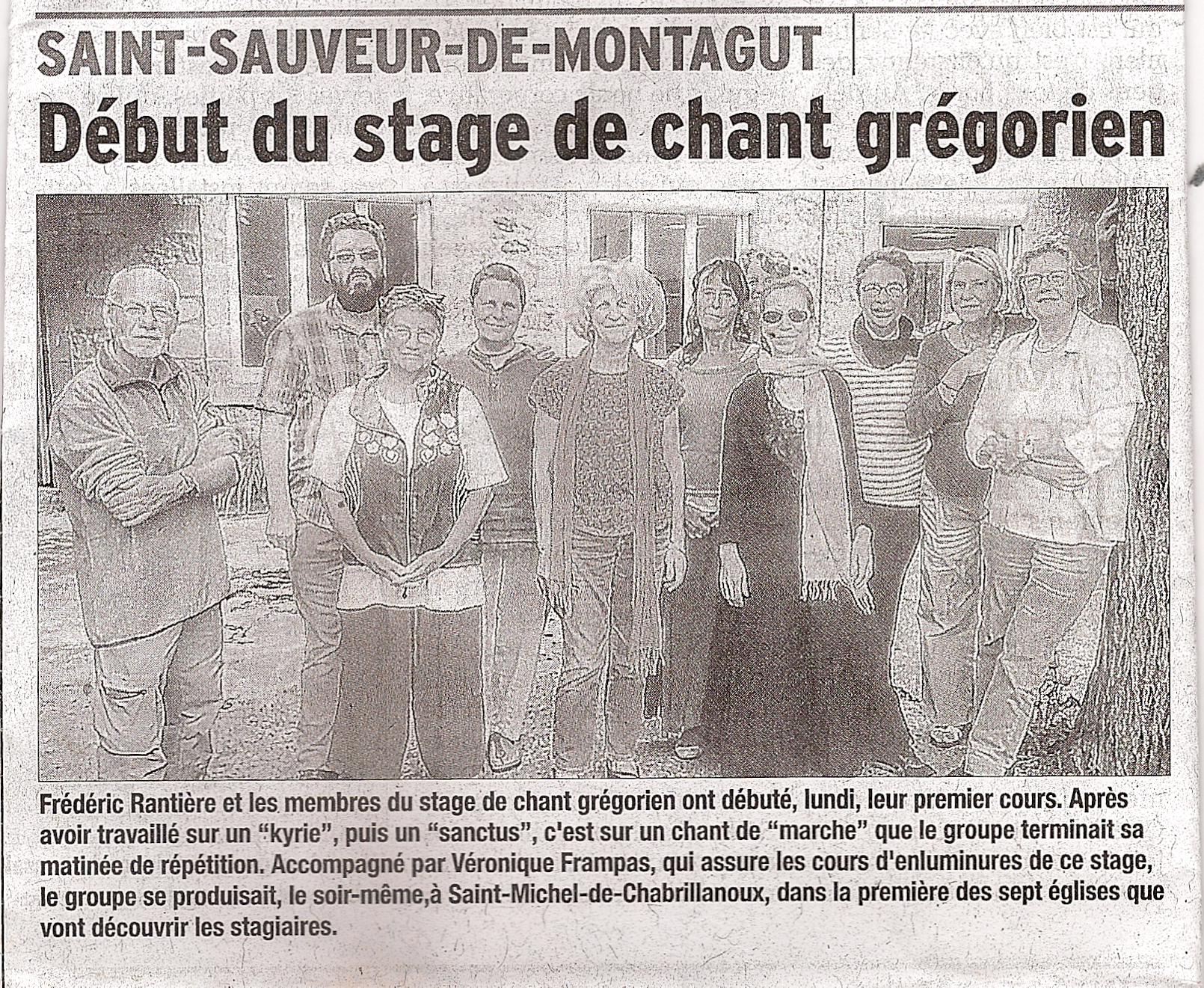 SAINT-SAUVEUR-DE-MONTAGUT

Début du stage de chant grégorien

Frédéric Rantière et les membres du stage de chant grégorien ont débuté, lundi, leur premier cours. Après avoir travaillé sur un "kyrie", puis un "sanctus", c'est sur un chant de "marche" que le groupe terminait sa matinée de répétition. Accompagné par Véronique Frampas, qui assure les cours d'enluminures de ce stage, le groupe se produisait, le soir-même,à Saint-Michel-de-Chabrillanoux, dans la première des sept églises que vont découvrir les stagiaires.